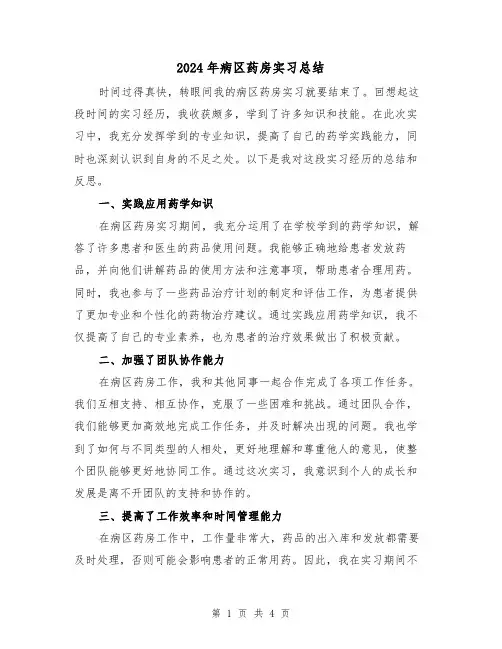 2024年病区药房实习总结

时间过得真快，转眼间我的病区药房实习就要结束了。回想起这段时间的实习经历，我收获颇多，学到了许多知识和技能。在此次实习中，我充分发挥学到的专业知识，提高了自己的药学实践能力，同时也深刻认识到自身的不足之处。以下是我对这段实习经历的总结和反思。

一、实践应用药学知识

在病区药房实习期间，我充分运用了在学校学到的药学知识，解答了许多患者和医生的药品使用问题。我能够正确地给患者发放药品，并向他们讲解药品的使用方法和注意事项，帮助患者合理用药。同时，我也参与了一些药品治疗计划的制定和评估工作，为患者提供了更加专业和个性化的药物治疗建议。通过实践应用药学知识，我不仅提高了自己的专业素养，也为患者的治疗效果做出了积极贡献。

二、加强了团队协作能力

在病区药房工作，我和其他同事一起合作完成了各项工作任务。我们互相支持、相互协作，克服了一些困难和挑战。通过团队合作，我们能够更加高效地完成工作任务，并及时解决出现的问题。我也学到了如何与不同类型的人相处，更好地理解和尊重他人的意见，使整个团队能够更好地协同工作。通过这次实习，我意识到个人的成长和发展是离不开团队的支持和协作的。

三、提高了工作效率和时间管理能力

在病区药房工作中，工作量非常大，药品的出入库和发放都需要及时处理，否则可能会影响患者的正常用药。因此，我在实习期间不

第 1 页 共 4 页